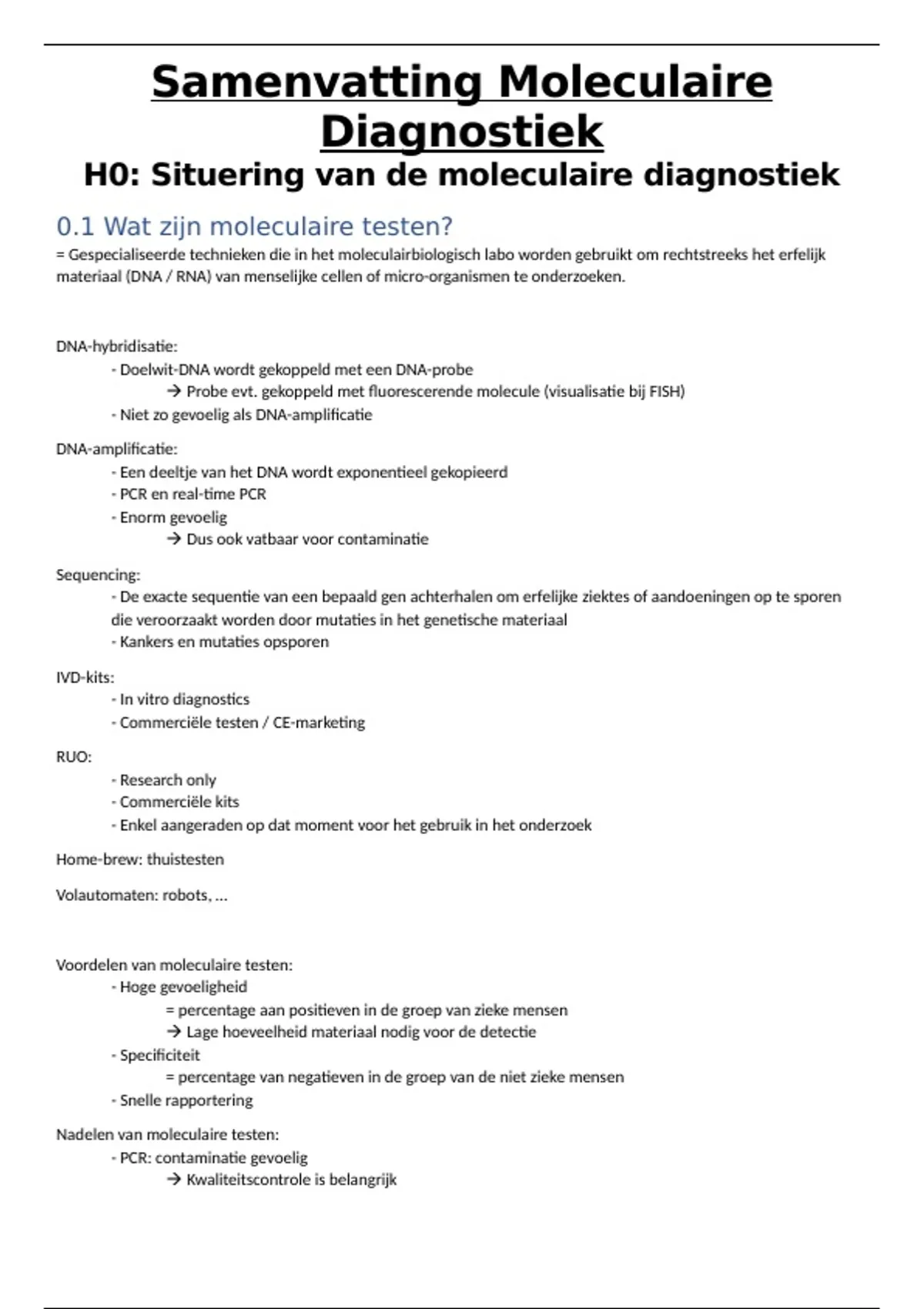 Samenvatting Moleculaire Diagnostiek

H0: Situering van de moleculaire diagnostiek

0.1 Wat zijn moleculaire testen?

= Gespecialiseerde technieken die in het moleculairbiologisch labo worden gebruikt om rechtstreeks het erfelijk materiaal (DNA / RNA) van menselijke cellen of micro-organismen te onderzoeken.

DNA-hybridisatie:
- Doelwit-DNA wordt gekoppeld met een DNA-probe
→ Probe evt. gekoppeld met fluorescerende molecule (visualisatie bij FISH)
- Niet zo gevoelig als DNA-amplificatie

DNA-amplificatie:
- Een deeltje van het DNA wordt exponentieel gekopieerd
- PCR en real-time PCR
- Enorm gevoelig
→ Dus ook vatbaar voor contaminatie

Sequencing:
- De exacte sequentie van een bepaald gen achterhalen om erfelijke ziektes of aandoeningen op te sporen die veroorzaakt worden door mutaties in het genetische materiaal
- Kankers en mutaties opsporen

IVD-kits:
- In vitro diagnostics
- Commerciële testen / CE-marketing

RUO:
- Research only
- Commerciële kits
- Enkel aangeraden op dat moment voor het gebruik in het onderzoek

Home-brew: thuistesten

Volautomaten: robots, …

Voordelen van moleculaire testen:
- Hoge gevoeligheid
= percentage aan positieven in de groep van zieke mensen
→ Lage hoeveelheid materiaal nodig voor de detectie
- Specificiteit
= percentage van negatieven in de groep van de niet zieke mensen
- Snelle rapportering

Nadelen van moleculaire testen:
- PCR: contaminatie gevoelig
→ Kwaliteitscontrole is belangrijk